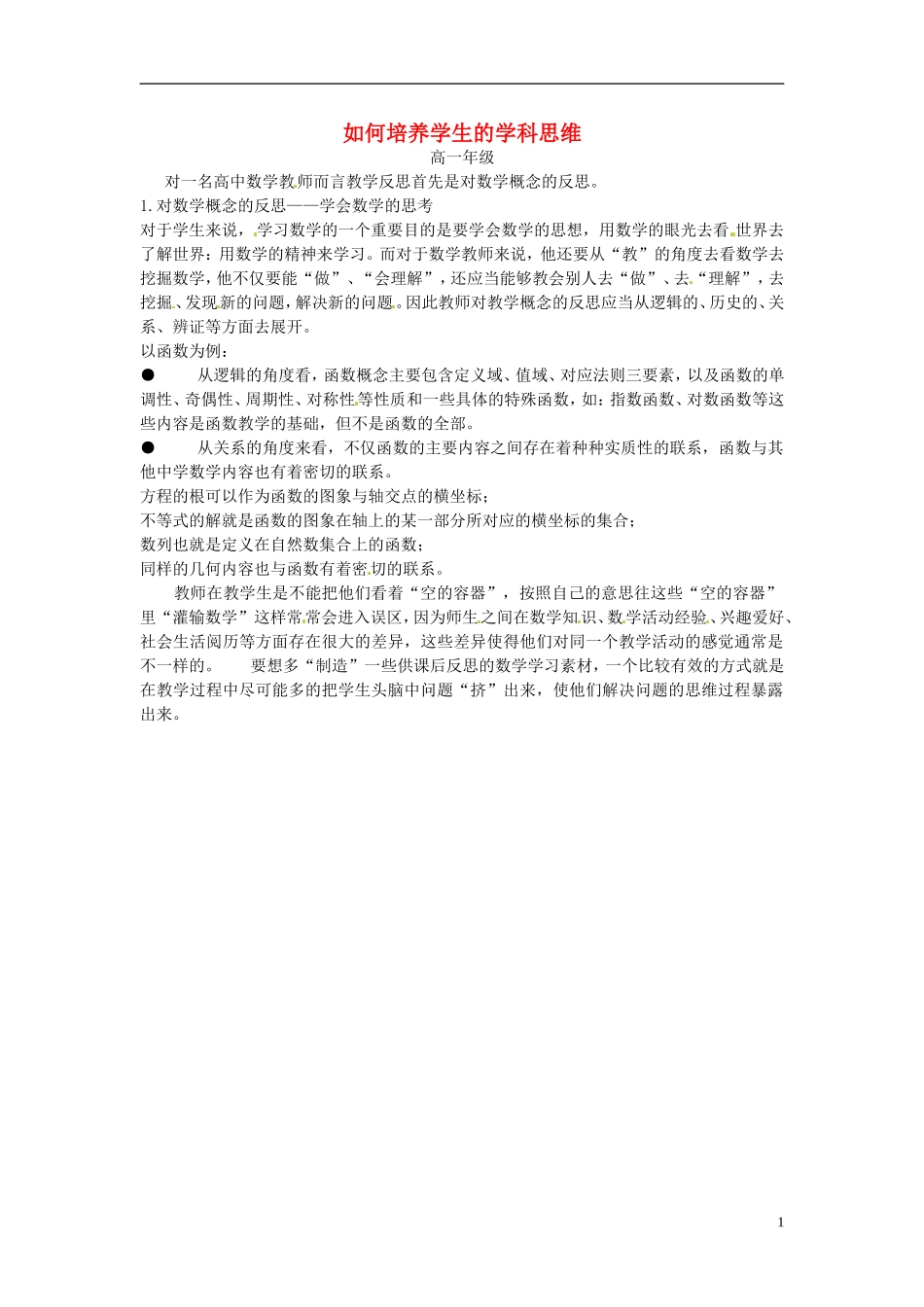 如何培养学生的学科思维

高一年级

对一名高中数学教师而言教学反思首先是对数学概念的反思。

1. 对数学概念的反思——学会数学的思考

对于学生来说，学习数学的一个重要目的是要学会数学的思想，用数学的眼光去看世界去了解世界：用数学的精神来学习。而对于数学教师来说，他还要从“教”的角度去看数学去挖掘数学，他不仅要能“做”、“会理解”，还应当能够教会别人去“做”、去“理解”，去挖掘、发现新的问题，解决新的问题。因此教师对教学概念的反思应当从逻辑的、历史的、关系、辨证等方面去展开。

以函数为例：

● 从逻辑的角度看，函数概念主要包含定义域、值域、对应法则三要素，以及函数的单调性、奇偶性、周期性、对称性等性质和一些具体的特殊函数，如：指数函数、对数函数等这些内容是函数教学的基础，但不是函数的全部。

● 从关系的角度来看，不仅函数的主要内容之间存在着种种实质性的联系，函数与其他中学数学内容也有着密切的联系。

方程的根可以作为函数的图象与轴交点的横坐标；

不等式的解就是函数的图象在轴上的某一部分所对应的横坐标的集合；

数列也就是定义在自然数集合上的函数；

同样的几何内容也与函数有着密切的联系。

教师在教学生是不能把他们看着“空的容器”，按照自己的意思往这些“空的容器”里“灌输数学”这样常常会进入误区，因为师生之间在数学知识、数学活动经验、兴趣爱好、社会生活阅历等方面存在很大的差异，这些差异使得他们对同一个教学活动的感觉通常是不一样的。 要想多“制造”一些供课后反思的数学学习素材，一个比较有效的方式就是在教学过程中尽可能多的把学生头脑中问题“挤”出来，使他们解决问题的思维过程暴露出来。

1